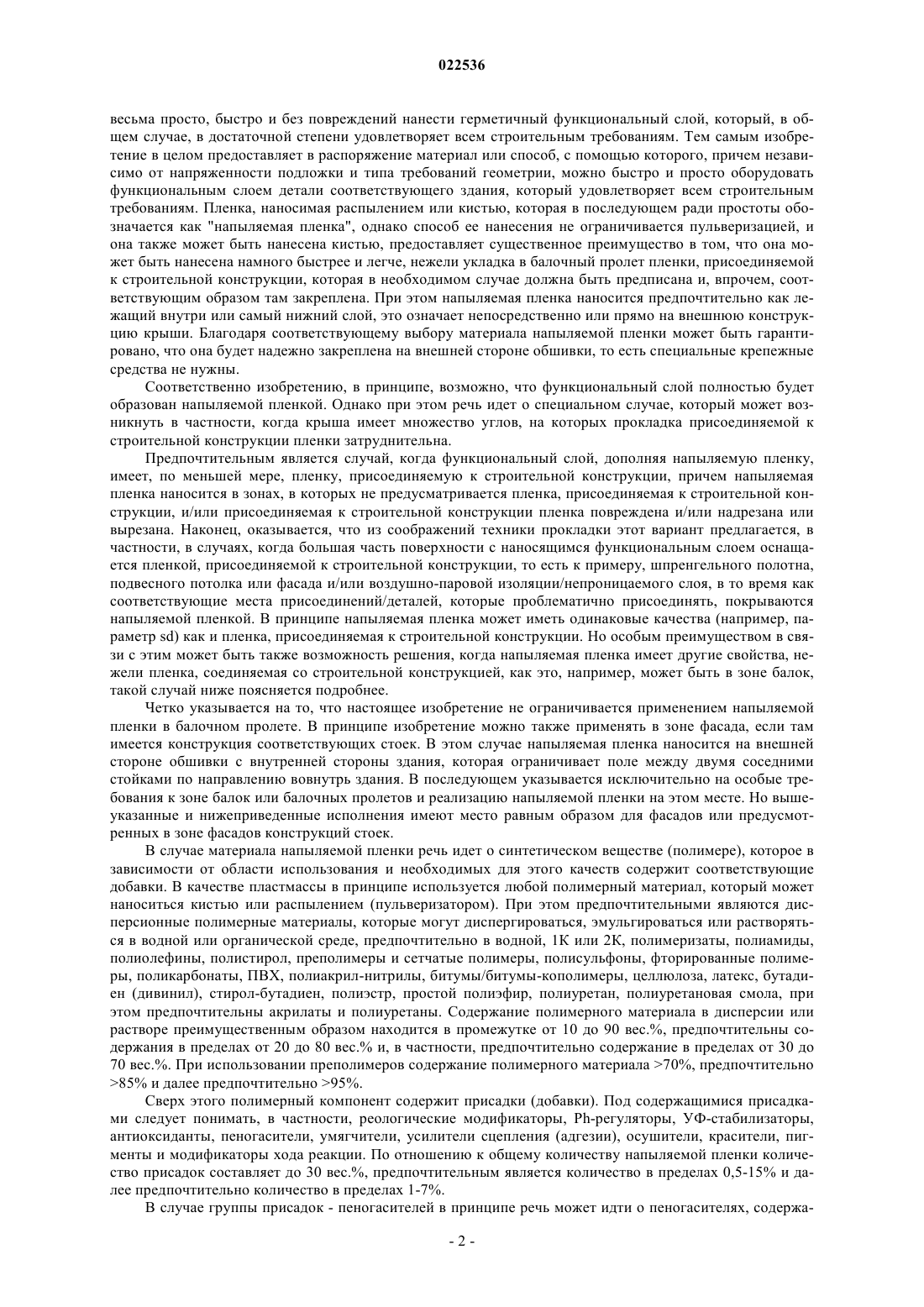 022536

весьма просто, быстро и без повреждений нанести герметичный функциональный слой, который, в общем случае, в достаточной степени удовлетворяет всем строительным требованиям. Тем самым изобретение в целом предоставляет в распоряжение материал или способ, с помощью которого, причем независимо от напряженности подложки и типа требований геометрии, можно быстро и просто оборудовать функциональным слоем детали соответствующего здания, который удовлетворяет всем строительным требованиям. Пленка, наносимая распылением или кистью, которая в последующем ради простоты обозначается как "напыляемая пленка", однако способ ее нанесения не ограничивается пульверизацией, и она также может быть нанесена кистью, предоставляет существенное преимущество в том, что она может быть нанесена намного быстрее и легче, нежели укладка в балочный пролет пленки, присоединяемой к строительной конструкции, которая в необходимом случае должна быть предписана и, впрочем, соответствующим образом там закреплена. При этом напыляемая пленка наносится предпочтительно как лежащий внутри или самый нижний слой, это означает непосредственно или прямо на внешнюю конструкцию крыши. Благодаря соответствующему выбору материала напыляемой пленки может быть гарантировано, что она будет надежно закреплена на внешней стороне обшивки, то есть специальные крепежные средства не нужны.

Соответственно изобретению, в принципе, возможно, что функциональный слой полностью будет образован напыляемой пленкой. Однако при этом речь идет о специальном случае, который может возникнуть в частности, когда крыша имеет множество углов, на которых прокладка присоединяемой к строительной конструкции пленки затруднительна.

Предпочтительным является случай, когда функциональный слой, дополняя напыляемую пленку, имеет, по меньшей мере, пленку, присоединяемую к строительной конструкции, причем напыляемая пленка наносится в зонах, в которых не предусматривается пленка, присоединяемая к строительной конструкции, и/или присоединяемая к строительной конструкции пленка повреждена и/или надрезана или вырезана. Наконец, оказывается, что из соображений техники прокладки этот вариант предлагается, в частности, в случаях, когда большая часть поверхности с наносящимся функциональным слоем оснащается пленкой, присоединяемой к строительной конструкции, то есть к примеру, шпренгельного полотна, подвесного потолка или фасада и/или воздушно-паровой изоляции/непроницаемого слоя, в то время как соответствующие места присоединений/деталей, которые проблематично присоединять, покрываются напыляемой пленкой. В принципе напыляемая пленка может иметь одинаковые качества (например, параметр sd) как и пленка, присоединяемая к строительной конструкции. Но особым преимуществом в связи с этим может быть также возможность решения, когда напыляемая пленка имеет другие свойства, нежели пленка, соединяемая со строительной конструкцией, как это, например, может быть в зоне балок, такой случай ниже поясняется подробнее.

Четко указывается на то, что настоящее изобретение не ограничивается применением напыляемой пленки в балочном пролете. В принципе изобретение можно также применять в зоне фасада, если там имеется конструкция соответствующих стоек. В этом случае напыляемая пленка наносится на внешней стороне обшивки с внутренней стороны здания, которая ограничивает поле между двумя соседними стойками по направлению вовнутрь здания. В последующем указывается исключительно на особые требования к зоне балок или балочных пролетов и реализацию напыляемой пленки на этом месте. Но вышеуказанные и нижеприведенные исполнения имеют место равным образом для фасадов или предусмотренных в зоне фасадов конструкций стоек.

В случае материала напыляемой пленки речь идет о синтетическом веществе (полимере), которое в зависимости от области использования и необходимых для этого качеств содержит соответствующие добавки. В качестве пластмассы в принципе используется любой полимерный материал, который может наноситься кистью или распылением (пульверизатором). При этом предпочтительными являются дисперсионные полимерные материалы, которые могут диспергироваться, эмульгироваться или растворяться в водной или органической среде, предпочтительно в водной, 1К или 2К, полимеризаты, полиамиды, полиолефины, полистирол, преполимеры и сетчатые полимеры, полисульфоны, фторированные полимеры, поликарбонаты, ПВХ, полиакрил-нитрилы, битумы/битумы-кополимеры, целлюлоза, латекс, бутадиен (дивинил), стирол-бутадиен, полиэстр, простой полиэфир, полиуретан, полиуретановая смола, при этом предпочтительны акрилаты и полиуретаны. Содержание полимерного материала в дисперсии или растворе преимущественным образом находится в промежутке от 10 до 90 вес.%, предпочтительны содержания в пределах от 20 до 80 вес.% и, в частности, предпочтительно содержание в пределах от 30 до 70 вес.%. При использовании преполимеров содержание полимерного материала >70%, предпочтительно >85% и далее предпочтительно >95%.

Сверх этого полимерный компонент содержит присадки (добавки). Под содержащимися присадками следует понимать, в частности, реологические модификаторы, Ph-регуляторы, УФ-стабилизаторы, антиоксиданты, пеногасители, умягчители, усилители сцепления (адгезии), осушители, красители, пигменты и модификаторы хода реакции. По отношению к общему количеству напыляемой пленки количество присадок составляет до 30 вес.%, предпочтительным является количество в пределах 0,5-15% и далее предпочтительно количество в пределах 1-7%.

В случае группы присадок - пеногасителей в принципе речь может идти о пеногасителях, содержа-

- 2 -